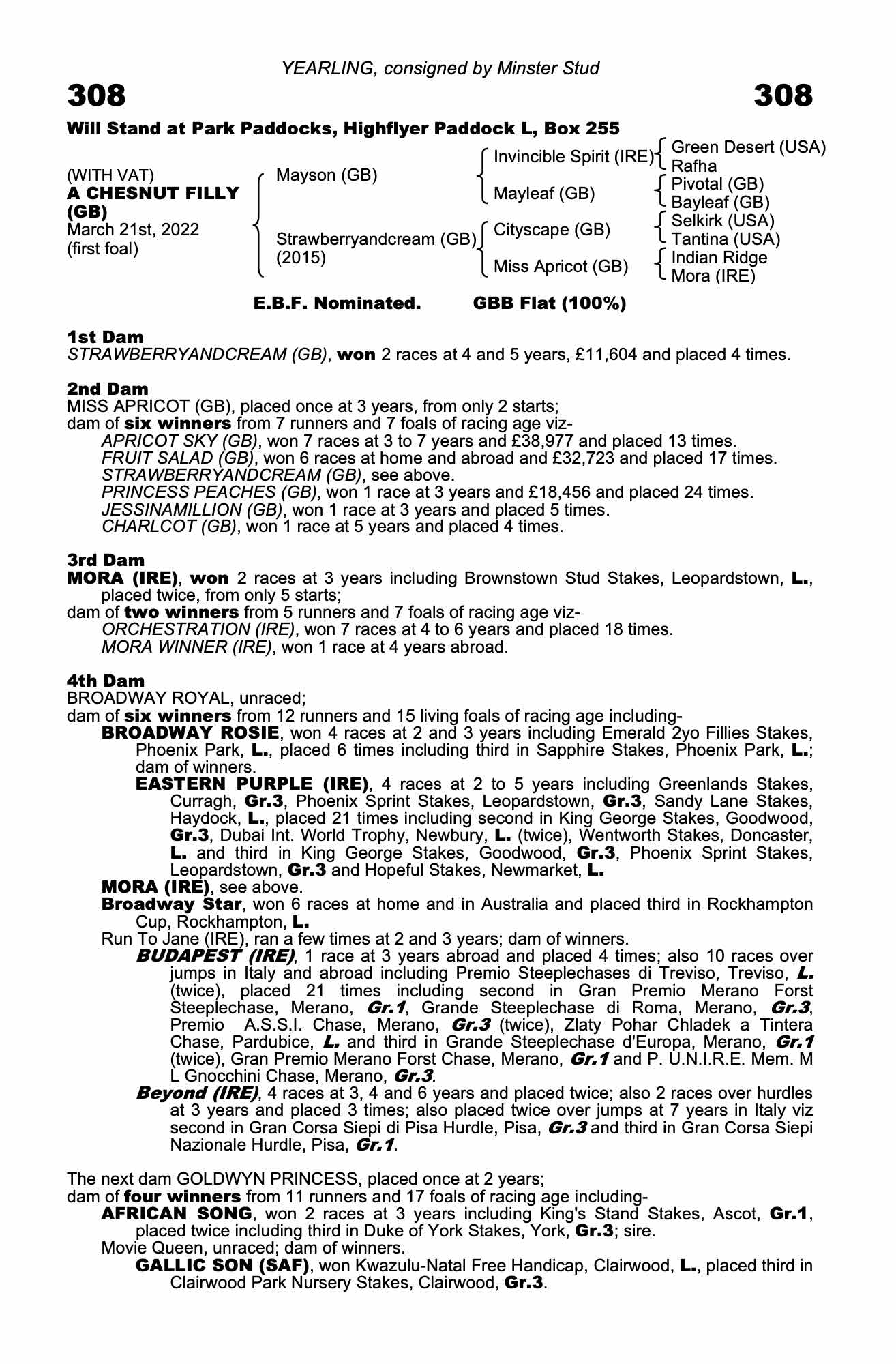 YEARLING, consigned by Minster Stud

308

308

Will Stand at Park Paddocks, Highflyer Paddock L, Box 255

(WITH VAT)
A CHESNUT FILLY (GB)
March 21st, 2022
(first foal)

Mayson (GB)

Strawberryandcream (GB)
(2015)

Invincible Spirit (IRE)

Mayleaf (GB)

Cityscape (GB)

Miss Apricot (GB)

Green Desert (USA)
Rafha
Pivotal (GB)
Bayleaf (GB)
Selkirk (USA)
Tantina (USA)
Indian Ridge
Mora (IRE)

E.B.F. Nominated. GBB Flat (100%)

1st Dam
STRAWBERRYANDCREAM (GB), won 2 races at 4 and 5 years, £11,604 and placed 4 times.

2nd Dam
MISS APRICOT (GB), placed once at 3 years, from only 2 starts;
dam of six winners from 7 runners and 7 foals of racing age viz-
APRICOT SKY (GB), won 7 races at 3 to 7 years and £38,977 and placed 13 times.
FRUIT SALAD (GB), won 6 races at home and abroad and £32,723 and placed 17 times.
STRAWBERRYANDCREAM (GB), see above.
PRINCESS PEACHES (GB), won 1 race at 3 years and £18,456 and placed 24 times.
JESSINAMILLION (GB), won 1 race at 3 years and placed 5 times.
CHARLCOT (GB), won 1 race at 5 years and placed 4 times.

3rd Dam
MORA (IRE), won 2 races at 3 years including Brownstown Stud Stakes, Leopardstown, L., placed twice, from only 5 starts;
dam of two winners from 5 runners and 7 foals of racing age viz-
ORCHESTRATION (IRE), won 7 races at 4 to 6 years and placed 18 times.
MORA WINNER (IRE), won 1 race at 4 years abroad.

4th Dam
BROADWAY ROYAL, unraced;
dam of six winners from 12 runners and 15 living foals of racing age including-
BROADWAY ROSIE, won 4 races at 2 and 3 years including Emerald 2yo Fillies Stakes, Phoenix Park, L., placed 6 times including third in Sapphire Stakes, Phoenix Park, L.; dam of winners.
EASTERN PURPLE (IRE), 4 races at 2 to 5 years including Greenlands Stakes, Curragh, Gr.3, Phoenix Sprint Stakes, Leopardstown, Gr.3, Sandy Lane Stakes, Haydock, L., placed 21 times including second in King George Stakes, Goodwood, Gr.3, Dubai Int. World Trophy, Newbury, L. (twice), Wentworth Stakes, Doncaster, L. and third in King George Stakes, Goodwood, Gr.3, Phoenix Sprint Stakes, Leopardstown, Gr.3 and Hopeful Stakes, Newmarket, L.
MORA (IRE), see above.
Broadway Star, won 6 races at home and in Australia and placed third in Rockhampton Cup, Rockhampton, L.
Run To Jane (IRE), ran a few times at 2 and 3 years; dam of winners.
BUDAPEST (IRE), 1 race at 3 years abroad and placed 4 times; also 10 races over jumps in Italy and abroad including Premio Steeplechases di Treviso, Treviso, L. (twice), placed 21 times including second in Gran Premio Merano Forst Steeplechase, Merano, Gr.1, Grande Steeplechase di Roma, Merano, Gr.3, Premio A.S.S.I. Chase, Merano, Gr.3 (twice), Zlaty Pohar Chladek a Tintera Chase, Pardubice, L. and third in Grande Steeplechase d'Europa, Merano, Gr.1 (twice), Gran Premio Merano Forst Chase, Merano, Gr.1 and P. U.N.I.R.E. Mem. M L Gnocchini Chase, Merano, Gr.3.
Beyond (IRE), 4 races at 3, 4 and 6 years and placed twice; also 2 races over hurdles at 3 years and placed 3 times; also placed twice over jumps at 7 years in Italy viz second in Gran Corsa Siepi di Pisa Hurdle, Pisa, Gr.3 and third in Gran Corsa Siepi Nazionale Hurdle, Pisa, Gr.1.

The next dam GOLDWYN PRINCESS, placed once at 2 years;
dam of four winners from 11 runners and 17 foals of racing age including-
AFRICAN SONG, won 2 races at 3 years including King's Stand Stakes, Ascot, Gr.1, placed twice including third in Duke of York Stakes, York, Gr.3; sire.
Movie Queen, unraced; dam of winners.
GALLIC SON (SAF), won Kwazulu-Natal Free Handicap, Clairwood, L., placed third in Clairwood Park Nursery Stakes, Clairwood, Gr.3.